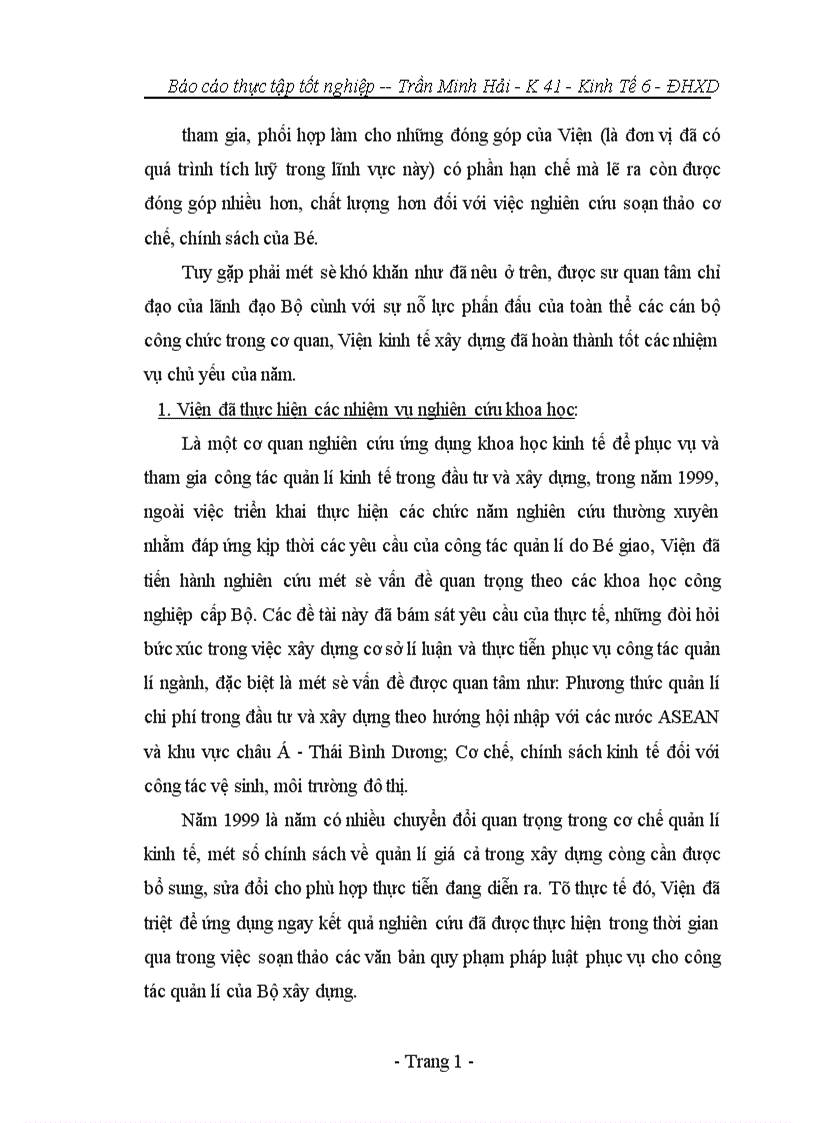 Báo cáo thực tập tốt nghiệp -- Trần Minh Hải - K 41 - Kinh Tế 6 - ĐHXD

tham gia, phối hợp làm cho những đóng góp của Viện (là đơn vị đã có quá trình tích luỹ trong lĩnh vực này) có phần hạn chế mà lẽ ra còn được đóng góp nhiều hơn, chất lượng hơn đối với việc nghiên cứu soạn thảo cơ chế, chính sách của Bé.

Tuy gặp phải mét sè khó khăn như đã nêu ở trên, được sư quan tâm chỉ đạo của lãnh đạo Bộ cùnh với sự nỗ lực phấn đấu của toàn thể các cán bộ công chức trong cơ quan, Viện kinh tế xây dựng đã hoàn thành tốt các nhiệm vụ chủ yếu của năm.

1. Viện đã thực hiện các nhiệm vụ nghiên cứu khoa học:

Là một cơ quan nghiên cứu ứng dụng khoa học kinh tế để phục vụ và tham gia công tác quản lí kinh tế trong đầu tư và xây dựng, trong năm 1999, ngoài việc triển khai thực hiện các chức năm nghiên cứu thường xuyên nhằm đáp ứng kịp thời các yêu cầu của công tác quản lí do Bé giao, Viện đã tiến hành nghiên cứu mét sè vấn đề quan trọng theo các khoa học công nghiệp cấp Bộ. Các đề tài này đã bám sát yêu cầu của thực tế, những đòi hỏi bức xúc trong việc xây dựng cơ sở lí luận và thực tiễn phục vụ công tác quản lí ngành, đặc biệt là mét sè vấn đề được quan tâm như: Phương thức quản lí chi phí trong đầu tư và xây dựng theo hướng hội nhập với các nước ASEAN và khu vực châu Á - Thái Bình Dương; Cơ chế, chính sách kinh tế đối với công tác vệ sinh, môi trường đô thị.

Năm 1999 là năm có nhiều chuyển đổi quan trọng trong cơ chế quản lí kinh tế, mét số chính sách về quản lí giá cả trong xây dựng còng cần được bổ sung, sửa đổi cho phù hợp thực tiễn đang diễn ra. Tõ thực tế đó, Viện đã triệt để ứng dụng ngay kết quả nghiên cứu đã được thực hiện trong thời gian qua trong việc soạn thảo các văn bản quy phạm pháp luật phục vụ cho công tác quản lí của Bộ xây dựng.

- Trang 1 -